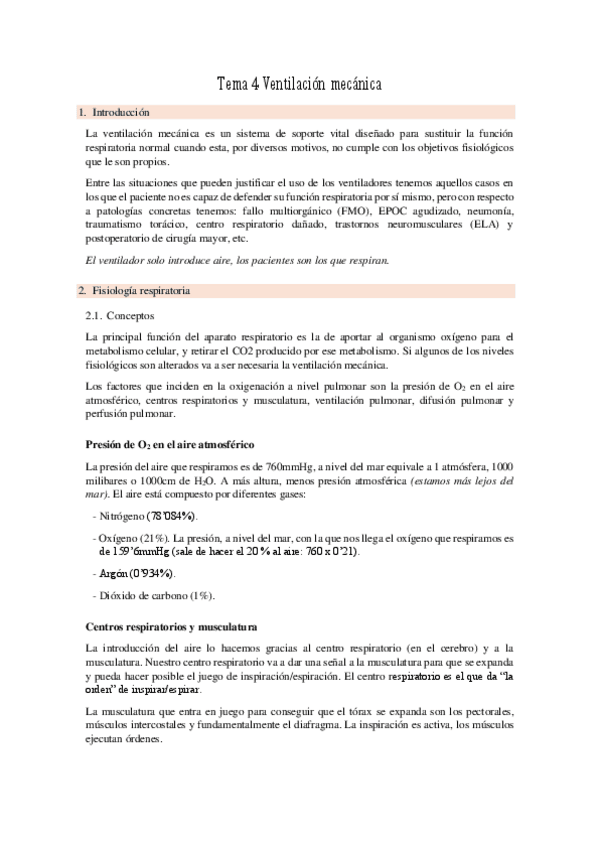 Tema 4 Ventilación mecánica

1. Introducción

La ventilación mecánica es un sistema de soporte vital diseñado para sustituir la función respiratoria normal cuando esta, por diversos motivos, no cumple con los objetivos fisiológicos que le son propios.

Entre las situaciones que pueden justificar el uso de los ventiladores tenemos aquellos casos en los que el paciente no es capaz de defender su función respiratoria por sí mismo, pero con respecto a patologías concretas tenemos: fallo multiorgánico (FMO), EPOC agudizado, neumonía, traumatismo torácico, centro respiratorio dañado, trastornos neuromusculares (ELA) y postoperatorio de cirugía mayor, etc.

El ventilador solo introduce aire, los pacientes son los que respiran.

2. Fisiología respiratoria

2.1. Conceptos

La principal función del aparato respiratorio es la de aportar al organismo oxígeno para el metabolismo celular, y retirar el CO2 producido por ese metabolismo. Si algunos de los niveles fisiológicos son alterados va a ser necesaria la ventilación mecánica.

Los factores que inciden en la oxigenación a nivel pulmonar son la presión de $O_2$ en el aire atmosférico, centros respiratorios y musculatura, ventilación pulmonar, difusión pulmonar y perfusión pulmonar.

Presión de $O_2$ en el aire atmosférico

La presión del aire que respiramos es de 760mmHg, a nivel del mar equivale a 1 atmósfera, 1000 milibares o 1000cm de $H_2O$. A más altura, menos presión atmosférica (estamos más lejos del mar). El aire está compuesto por diferentes gases:

- Nitrógeno (78'084%).

- Oxígeno (21%). La presión, a nivel del mar, con la que nos llega el oxígeno que respiramos es de 159'6mmHg (sale de hacer el 20 % al aire: 760 x 0'21).

- Argón (0'934%).

- Dióxido de carbono (1%).

Centros respiratorios y musculatura

La introducción del aire lo hacemos gracias al centro respiratorio (en el cerebro) y a la musculatura. Nuestro centro respiratorio va a dar una señal a la musculatura para que se expanda y pueda hacer posible el juego de inspiración/espiración. El centro respiratorio es el que da "la orden" de inspirar/espirar.

La musculatura que entra en juego para conseguir que el tórax se expanda son los pectorales, músculos intercostales y fundamentalmente el diafragma. La inspiración es activa, los músculos ejecutan órdenes.